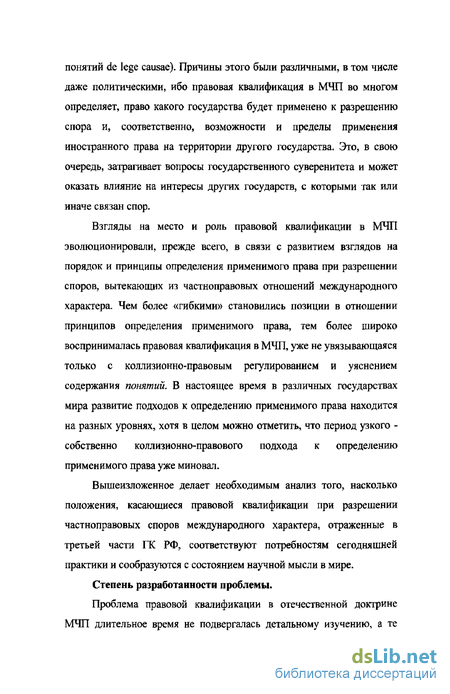 понятий de lege causae). Причины этого были различными, в том числе даже политическими, ибо правовая квалификация в МЧП во многом определяет, право какого государства будет применено к разрешению спора и, соответственно, возможности и пределы применения иностранного права на территории другого государства. Это, в свою очередь, затрагивает вопросы государственного суверенитета и может оказать влияние на интересы других государств, с которыми так или иначе связан спор.

Взгляды на место и роль правовой квалификации в МЧП эволюционировали, прежде всего, в связи с развитием взглядов на порядок и принципы определения применимого права при разрешении споров, вытекающих из частноправовых отношений международного характера. Чем более «гибкими» становились позиции в отношении принципов определения применимого права, тем более широко воспринималась правовая квалификация в МЧП, уже не увязывающаяся только с коллизионно-правовым регулированием и уяснением содержания понятий. В настоящее время в различных государствах мира развитие подходов к определению применимого права находится на разных уровнях, хотя в целом можно отметить, что период узкого - собственно коллизионно-правового подхода к определению применимого права уже миновал.

Вышеизложенное делает необходимым анализ того, насколько положения, касающиеся правовой квалификации при разрешении частноправовых споров международного характера, отраженные в третьей части ГК РФ, соответствуют потребностям сегодняшней практики и сообразуются с состоянием научной мысли в мире.

Степень разработанности проблемы.

Проблема правовой квалификации в отечественной доктрине МЧП длительное время не подвергалась детальному изучению, а те

dsLib.net
библиотека диссертаций